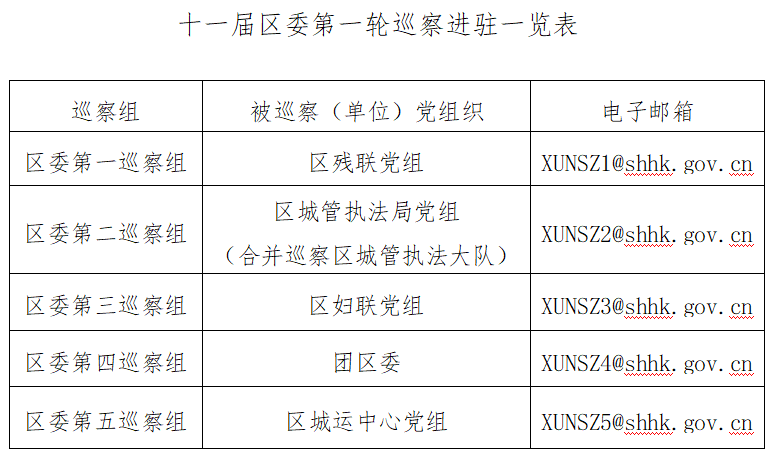 十一届区委第一轮巡察进驻一览表

| 巡察组 | 被巡察（单位）党组织 | 电子邮箱 |
|---|---|---|
| 区委第一巡察组 | 区残联党组 | XUNSZ1@shhk.gov.cn |
| 区委第二巡察组 | 区城管执法局党组（合并巡察区城管执法大队） | XUNSZ2@shhk.gov.cn |
| 区委第三巡察组 | 区妇联党组 | XUNSZ3@shhk.gov.cn |
| 区委第四巡察组 | 团区委 | XUNSZ4@shhk.gov.cn |
| 区委第五巡察组 | 区城运中心党组 | XUNSZ5@shhk.gov.cn |